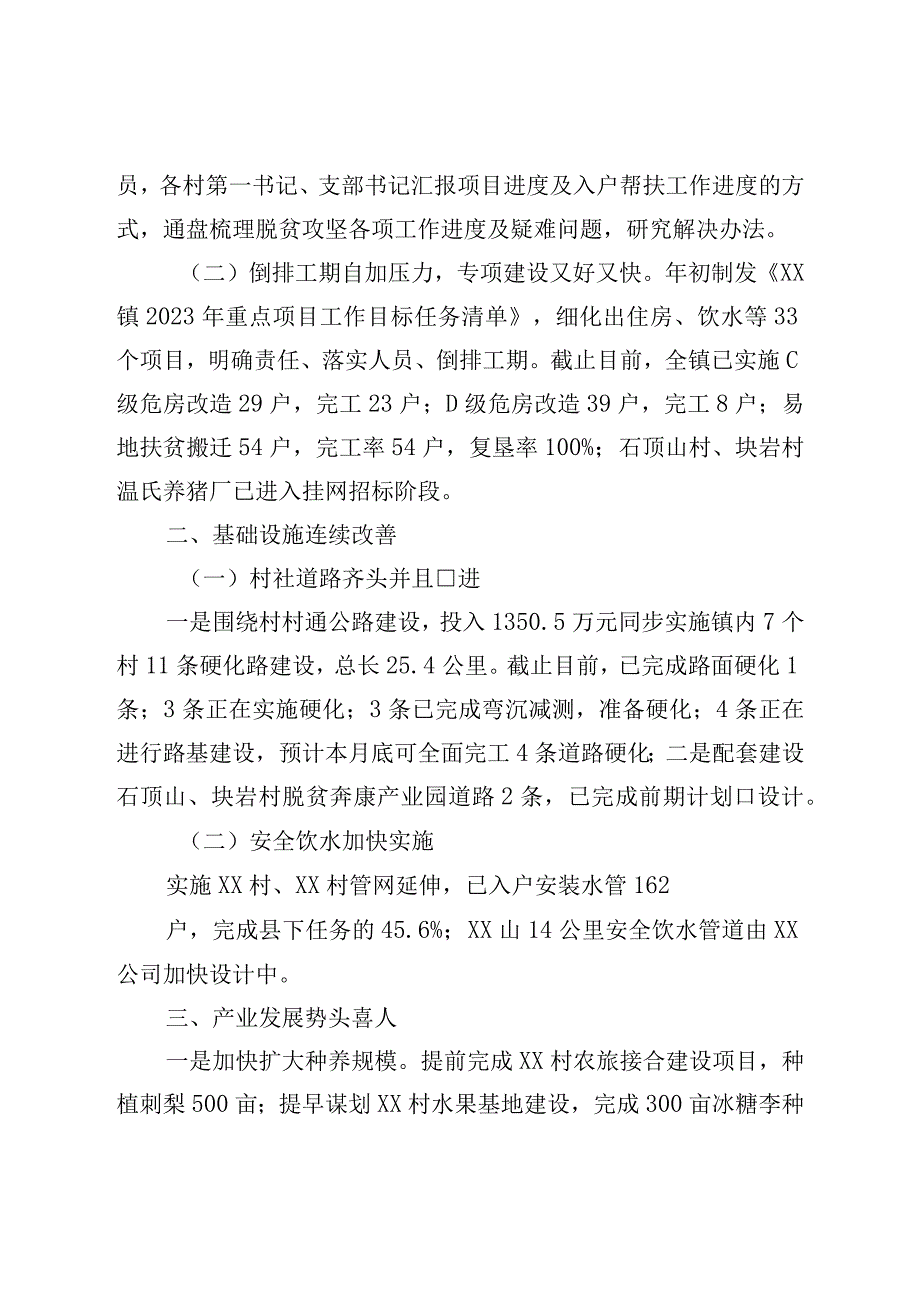 员，各村第一书记、支部书记汇报项目进度及入户帮扶工作进度的方式，通盘梳理脱贫攻坚各项工作进度及疑难问题，研究解决办法。

（二）倒排工期自加压力，专项建设又好又快。年初制发《XX镇2023年重点项目工作目标任务清单》，细化出住房、饮水等33个项目，明确责任、落实人员、倒排工期。截止目前，全镇已实施C级危房改造29户，完工23户；D级危房改造39户，完工8户；易地扶贫搬迁54户，完工率54户，复垦率100%；石顶山村、块岩村温氏养猪厂已进入挂网招标阶段。

二、基础设施连续改善

（一）村社道路齐头并且□进

一是围绕村村通公路建设，投入1350.5万元同步实施镇内7个村11条硬化路建设，总长25.4公里。截止目前，已完成路面硬化1条；3条正在实施硬化；3条已完成弯沉减测，准备硬化；4条正在进行路基建设，预计本月底可全面完工4条道路硬化；二是配套建设石顶山、块岩村脱贫奔康产业园道路2条，已完成前期计划口设计。

（二）安全饮水加快实施

实施XX村、XX村管网延伸，已入户安装水管162

户，完成县下任务的45.6%；XX山14公里安全饮水管道由XX公司加快设计中。

三、产业发展势头喜人

一是加快扩大种养规模。提前完成XX村农旅接合建设项目，种植刺梨500亩；提早谋划XX村水果基地建设，完成300亩冰糖李种